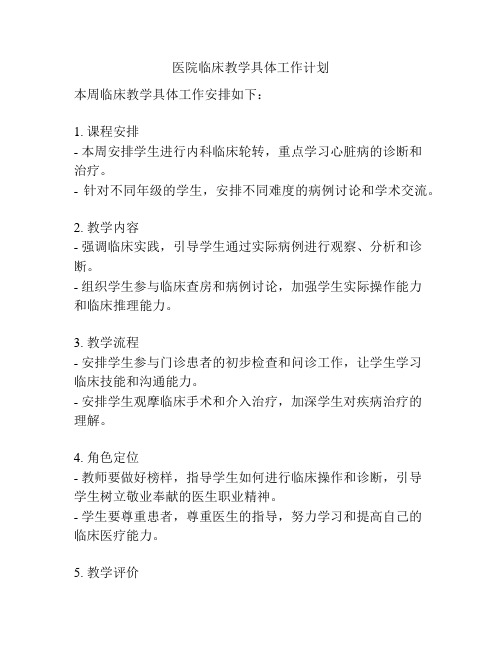 医院临床教学具体工作计划

本周临床教学具体工作安排如下：

1. 课程安排
- 本周安排学生进行内科临床轮转，重点学习心脏病的诊断和治疗。
- 针对不同年级的学生，安排不同难度的病例讨论和学术交流。

2. 教学内容
- 强调临床实践，引导学生通过实际病例进行观察、分析和诊断。
- 组织学生参与临床查房和病例讨论，加强学生实际操作能力和临床推理能力。

3. 教学流程
- 安排学生参与门诊患者的初步检查和问诊工作，让学生学习临床技能和沟通能力。
- 安排学生观摩临床手术和介入治疗，加深学生对疾病治疗的理解。

4. 角色定位
- 教师要做好榜样，指导学生如何进行临床操作和诊断，引导学生树立敬业奉献的医生职业精神。
- 学生要尊重患者，尊重医生的指导，努力学习和提高自己的临床医疗能力。

5. 教学评价